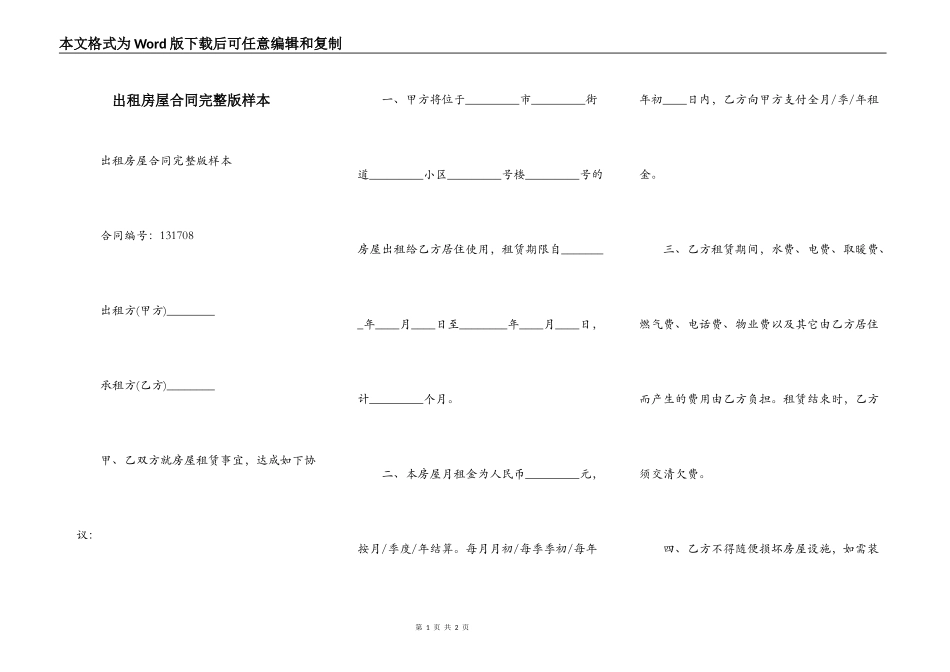 本文格式为Word版下载后可任意编辑和复制

出租房屋合同完整版样本

出租房屋合同完整版样本

合同编号：131708

出租方(甲方)________

承租方(乙方)________

甲、乙双方就房屋租赁事宜，达成如下协议：

一、甲方将位于________市________街道________小区________号楼________号的房屋出租给乙方居住使用，租赁期限自________年____月____日至________年____月____日，计________个月。

二、本房屋月租金为人民币________元，按月/季度/年结算。每月月初/每季季初/每年年初____日内，乙方向甲方支付全月/季/年租金。

三、乙方租赁期间，水费、电费、取暖费、燃气费、电话费、物业费以及其它由乙方居住而产生的费用由乙方负担。租赁结束时，乙方须交清欠费。

四、乙方不得随便损坏房屋设施，如需装

第 1 页 共 2 页